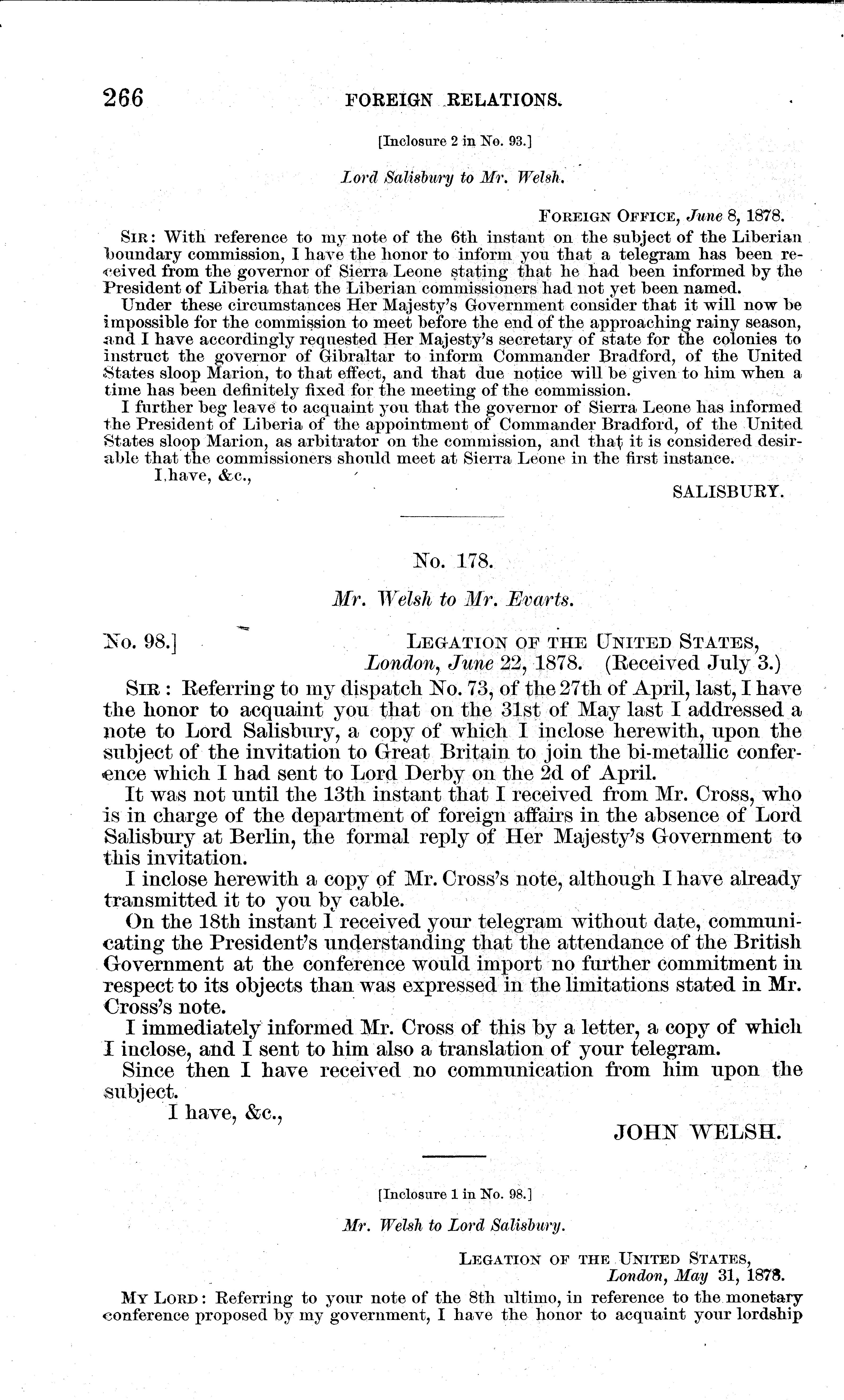 266 FOREIGN RELATIONS.

[Inclosure 2 in No. 93.]

Lord Salisbury to Mr. Welsh.

FOREIGN OFFICE, June 8, 1878.

SIR: With reference to my note of the 6th instant on the subject of the Liberian boundary commission, I have the honor to inform you that a telegram has been received from the governor of Sierra Leone stating that he had been informed by the President of Liberia that the Liberian commissioners had not yet been named.

Under these circumstances Her Majesty's Government consider that it will now be impossible for the commission to meet before the end of the approaching rainy season, and I have accordingly requested Her Majesty's secretary of state for the colonies to instruct the governor of Gibraltar to inform Commander Bradford, of the United States sloop Marion, to that effect, and that due notice will be given to him when a time has been definitely fixed for the meeting of the commission.

I further beg leave to acquaint you that the governor of Sierra Leone has informed the President of Liberia of the appointment of Commander Bradford, of the United States sloop Marion, as arbitrator on the commission, and that it is considered desirable that the commissioners should meet at Sierra Leone in the first instance.

I have, &c.,

SALISBURY.

No. 178.

Mr. Welsh to Mr. Evarts.

No. 98.] LEGATION OF THE UNITED STATES, London, June 22, 1878. (Received July 3.)

SIR: Referring to my dispatch No. 73, of the 27th of April, last, I have the honor to acquaint you that on the 31st of May last I addressed a note to Lord Salisbury, a copy of which I inclose herewith, upon the subject of the invitation to Great Britain to join the bi-metallic conference which I had sent to Lord Derby on the 2d of April.

It was not until the 13th instant that I received from Mr. Cross, who is in charge of the department of foreign affairs in the absence of Lord Salisbury at Berlin, the formal reply of Her Majesty's Government to this invitation.

I inclose herewith a copy of Mr. Cross's note, although I have already transmitted it to you by cable.

On the 18th instant I received your telegram without date, communicating the President's understanding that the attendance of the British Government at the conference would import no further commitment in respect to its objects than was expressed in the limitations stated in Mr. Cross's note.

I immediately informed Mr. Cross of this by a letter, a copy of which I inclose, and I sent to him also a translation of your telegram.

Since then I have received no communication from him upon the subject.

I have, &c.,

JOHN WELSH.

[Inclosure 1 in No. 98.]

Mr. Welsh to Lord Salisbury.

LEGATION OF THE UNITED STATES, London, May 31, 1878.

MY LORD: Referring to your note of the 8th ultimo, in reference to the monetary conference proposed by my government, I have the honor to acquaint your lordship